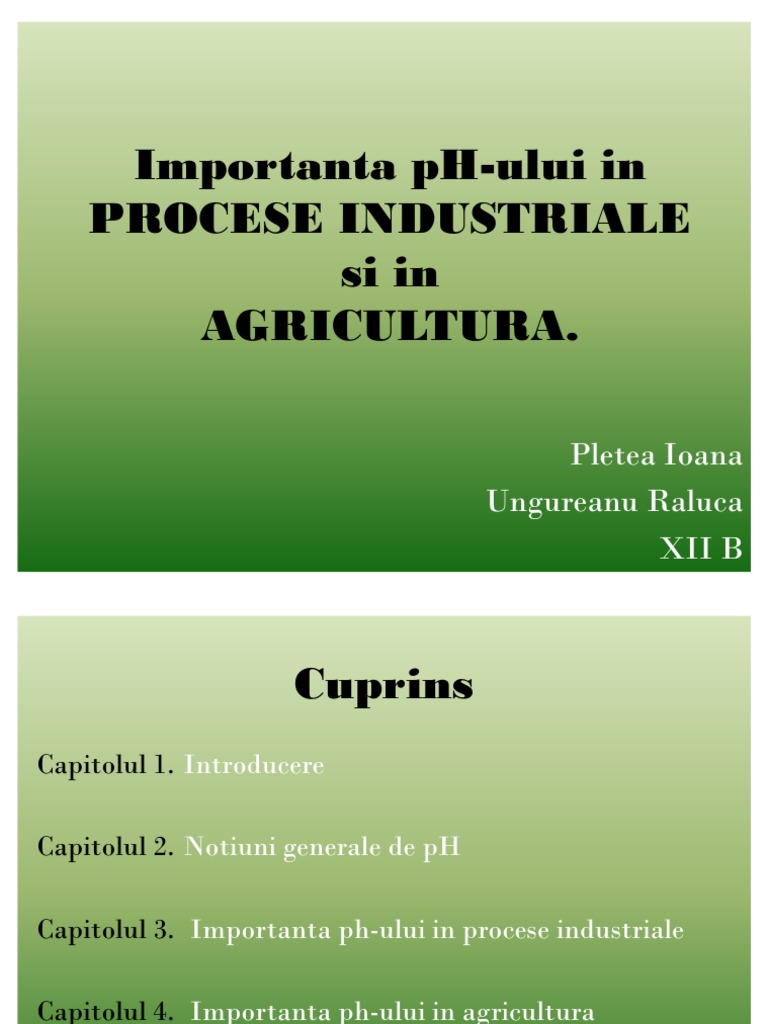 Importanta pH-ului in
PROCESE INDUSTRIALE
si in
AGRICULTURA.

Pletea Ioana
Ungureanu Raluca
XII B

Cuprins

Capitolul 1. Introducere

Capitolul 2. Notiuni generale de pH

Capitolul 3. Importanta ph-ului in procese industriale

Capitolul 4. Importanta ph-ului in agricultura